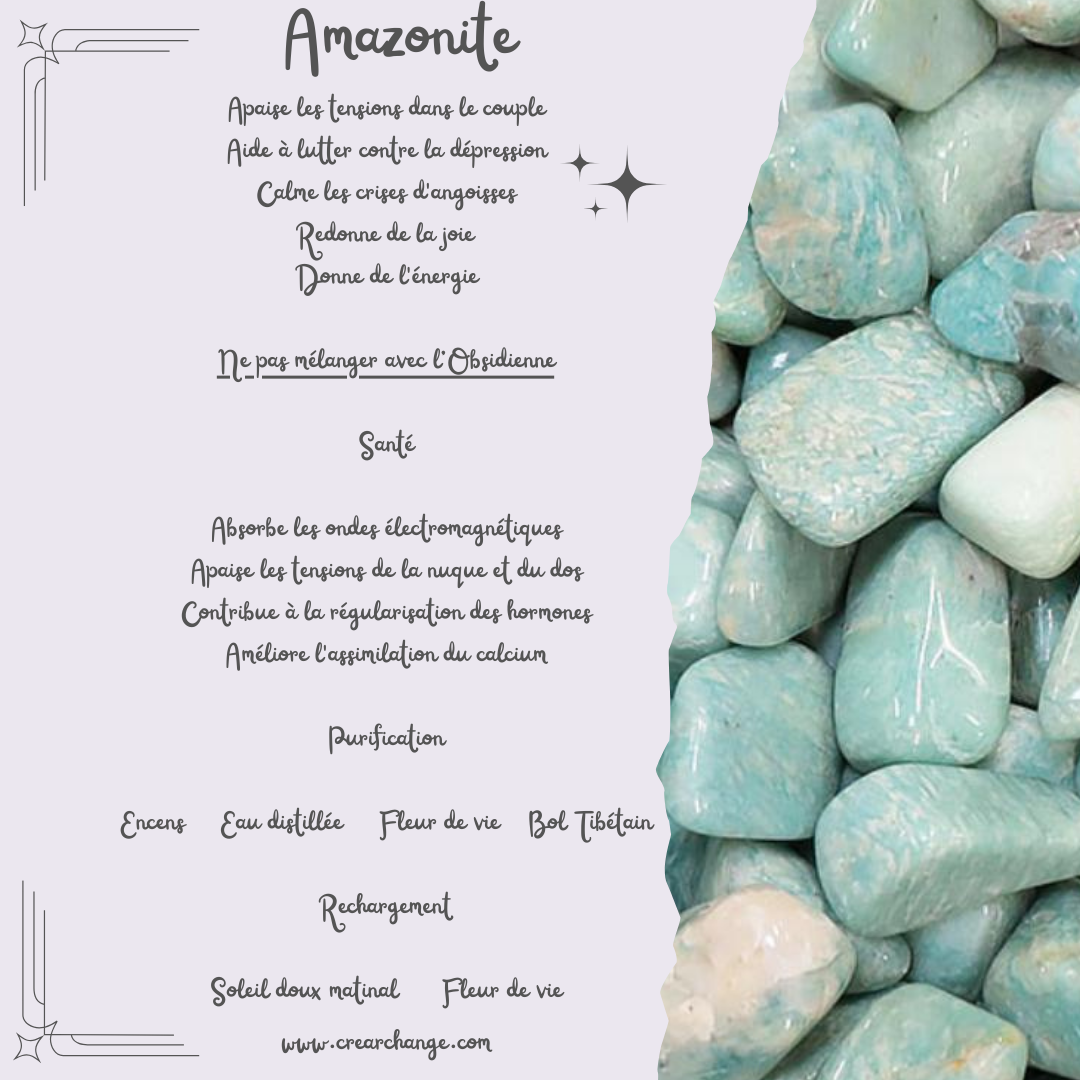 Amazonite

Apaise les tensions dans le couple
Aide à lutter contre la dépression
Calme les crises d'angoisses
Redonne de la joie
Donne de l'énergie

Ne pas mélanger avec l'Obsidienne

Santé

Absorbe les ondes électromagnétiques
Apaise les tensions de la nuque et du dos
Contribue à la régularisation des hormones
Améliore l'assimilation du calcium

Purification

Encens   Eau distillée   Fleur de vie   Bol Tibétain

Rechargement

Soleil doux matinal   Fleur de vie

www.crearchange.com